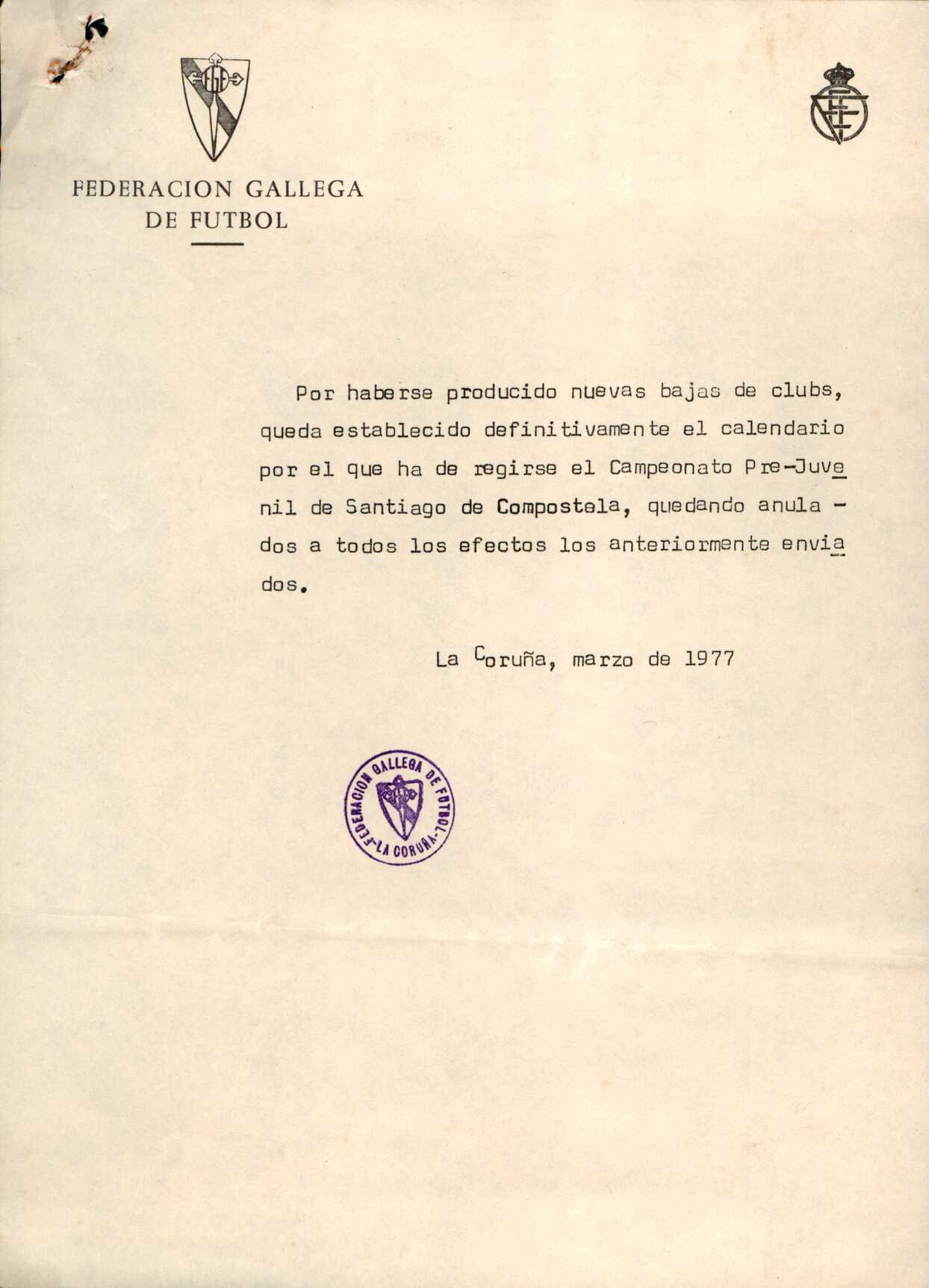 FEDERACION GALLEGA
DE FUTBOL

Por haberse producido nuevas bajas de clubs, queda establecido definitivamente el calendario por el que ha de regirse el Campeonato Pre-Juvenil de Santiago de Compostela, quedando anulados a todos los efectos los anteriormente enviados.

La Coruña, marzo de 1977

FEDERACION GALLEGA DE FUTBOL -LA CORUÑA-